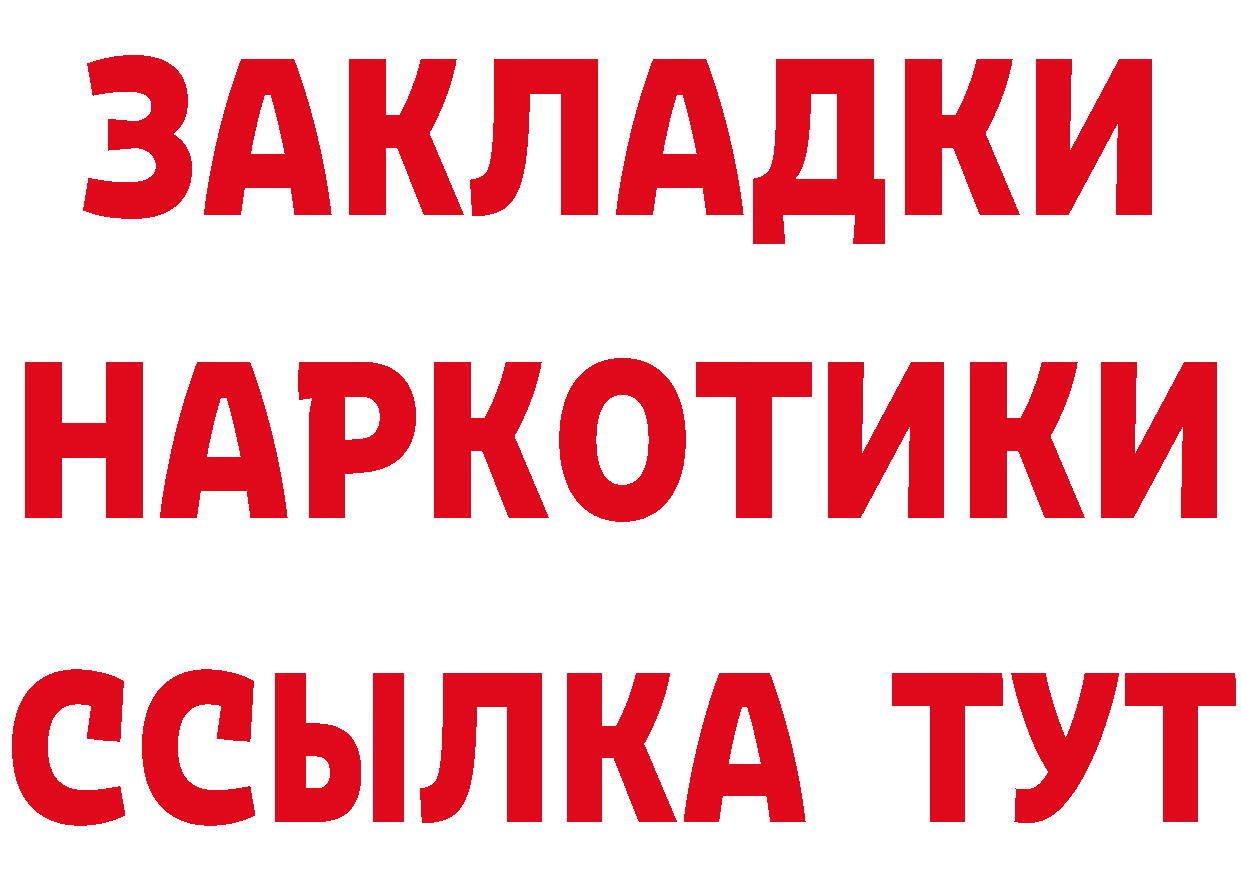 ЗАКЛАДКИ НАРКОТИКИ ССЫЛКА ТУТ